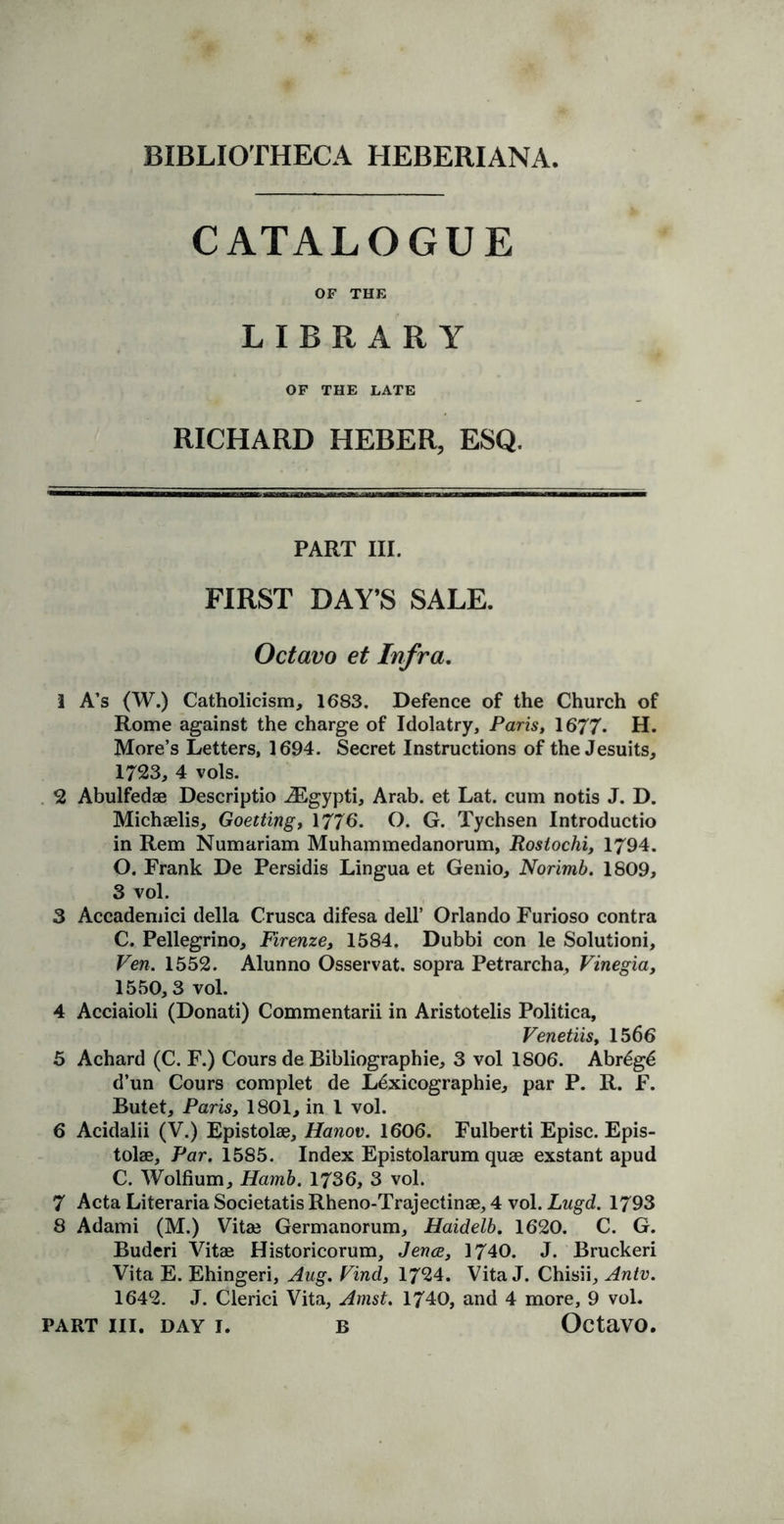 BIBLIOTHECA HEBERIANA.

CATALOGUE

OF THE

LIBRARY

OF THE LATE

RICHARD HEBER, ESQ.

PART III.

FIRST DAY'S SALE.

Octavo et Infra.

1 A's (W.) Catholicism, 1683. Defence of the Church of Rome against the charge of Idolatry, Paris, 1677. H. More's Letters, 1694. Secret Instructions of the Jesuits, 1723, 4 vols.

2 Abulfedæ Descriptio Ægypti, Arab. et Lat. cum notis J. D. Michælis, Goetting, 1776. O. G. Tychsen Introductio in Rem Numariam Muhammedanorum, Rostochi, 1794. O. Frank De Persidis Lingua et Genio, Norimb. 1809, 3 vol.

3 Accademici della Crusca difesa dell' Orlando Furioso contra C. Pellegrino, Firenze, 1584. Dubbi con le Solutioni, Ven. 1552. Alunno Osservat. sopra Petrarcha, Vinegia, 1550, 3 vol.

4 Acciaioli (Donati) Commentarii in Aristotelis Politica, Venetiis, 1566

5 Achard (C. F.) Cours de Bibliographie, 3 vol 1806. Abrégé d'un Cours complet de Léxicographie, par P. R. F. Butet, Paris, 1801, in 1 vol.

6 Acidalii (V.) Epistolæ, Hanov. 1606. Fulberti Episc. Epistolæ, Par. 1585. Index Epistolarum quæ exstant apud C. Wolfium, Hamb. 1736, 3 vol.

7 Acta Literaria Societatis Rheno-Trajectinæ, 4 vol. Lugd. 1793

8 Adami (M.) Vitæ Germanorum, Haidelb. 1620. C. G. Buderi Vitæ Historicorum, Jenæ, 1740. J. Bruckeri Vita E. Ehingeri, Aug. Vind, 1724. Vita J. Chisii, Antv. 1642. J. Clerici Vita, Amst. 1740, and 4 more, 9 vol.

PART III. DAY I. B Octavo.